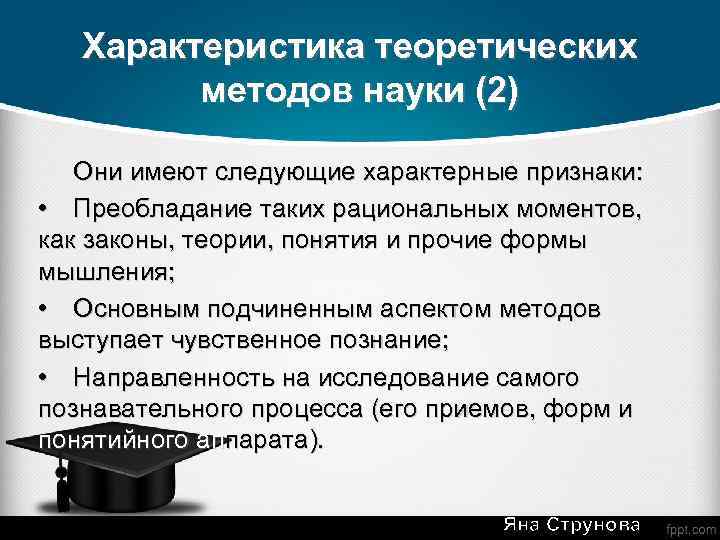 Характеристика теоретических методов науки (2)

Они имеют следующие характерные признаки:

• Преобладание таких рациональных моментов, как законы, теории, понятия и прочие формы мышления;

• Основным подчиненным аспектом методов выступает чувственное познание;

• Направленность на исследование самого познавательного процесса (его приемов, форм и понятийного аппарата).

Яна Струнова

fppt.com